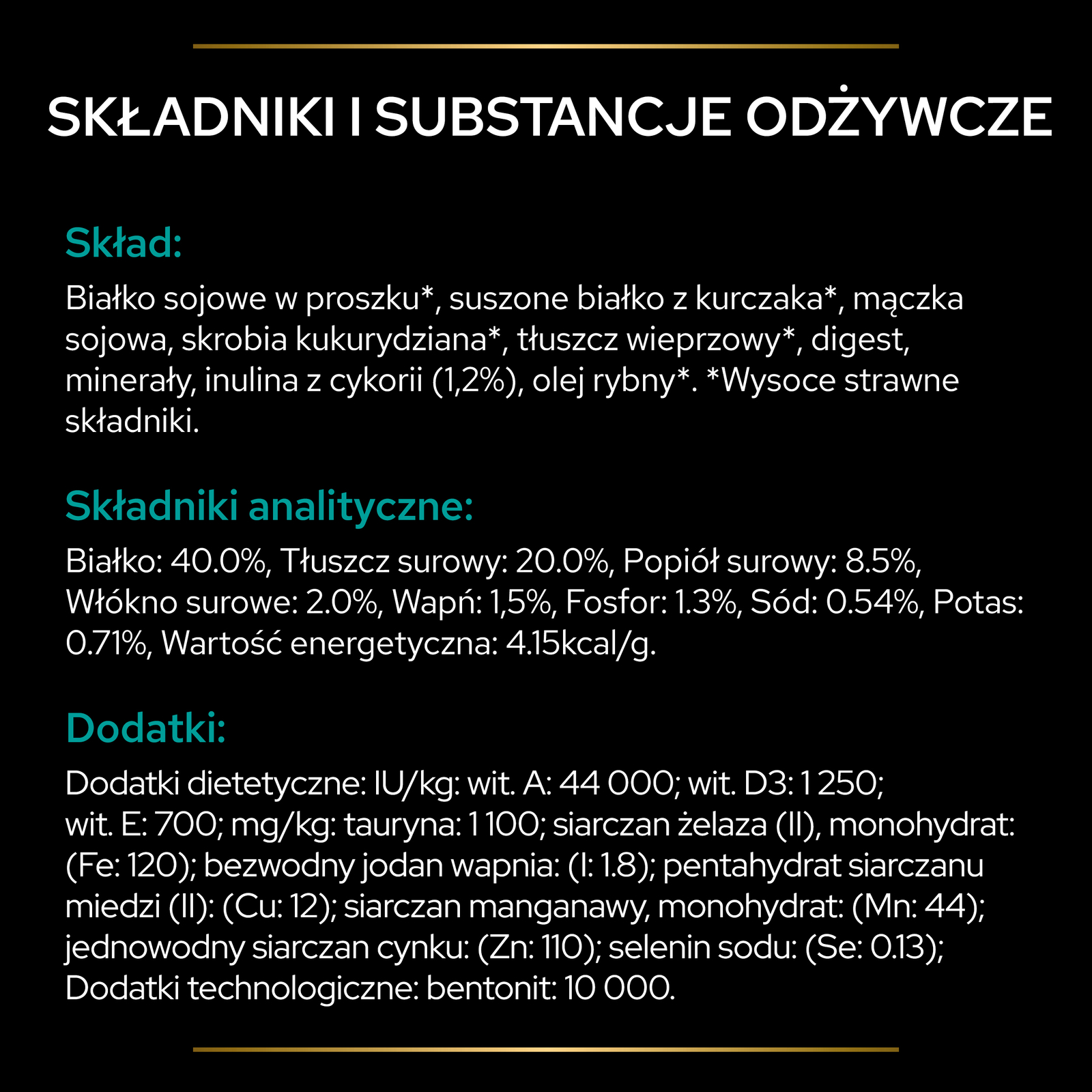 SKŁADNIKI I SUBSTANCJE ODŻYWCZE

Skład:

Białko sojowe w proszku*, suszone białko z kurczaka*, mączka sojowa, skrobia kukurydziana*, tłuszcz wieprzowy*, digest, minerały, inulina z cykorii (1,2%), olej rybny*. *Wysoce strawne składniki.

Składniki analityczne:

Białko: 40.0%, Tłuszcz surowy: 20.0%, Popiół surowy: 8.5%, Włókno surowe: 2.0%, Wapń: 1,5%, Fosfor: 1.3%, Sód: 0.54%, Potas: 0.71%, Wartość energetyczna: 4.15kcal/g.

Dodatki:

Dodatki dietetyczne: IU/kg: wit. A: 44 000; wit. D3: 1 250; wit. E: 700; mg/kg: tauryna: 1 100; siarczan żelaza (II), monohydrat: (Fe: 120); bezwodny jodan wapnia: (I: 1.8); pentahydrat siarczanu miedzi (II): (Cu: 12); siarczan manganawy, monohydrat: (Mn: 44); jednowodny siarczan cynku: (Zn: 110); selenin sodu: (Se: 0.13); Dodatki technologiczne: bentonit: 10 000.